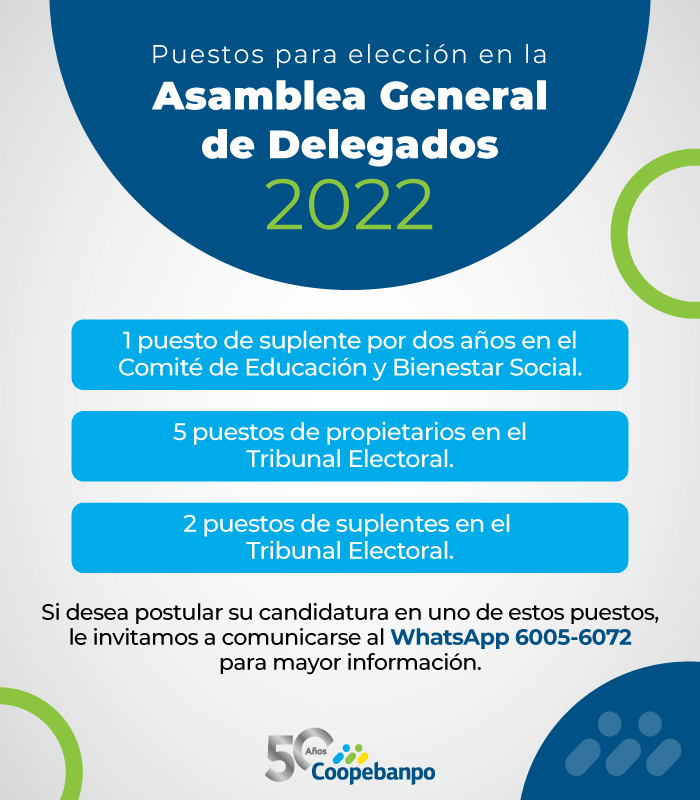 Puestos para elección en la
Asamblea General de Delegados
2022

1 puesto de suplente por dos años en el Comité de Educación y Bienestar Social.

5 puestos de propietarios en el Tribunal Electoral.

2 puestos de suplentes en el Tribunal Electoral.

Si desea postular su candidatura en uno de estos puestos, le invitamos a comunicarse al WhatsApp 6005-6072 para mayor información.

50 Años
Coopebanpo